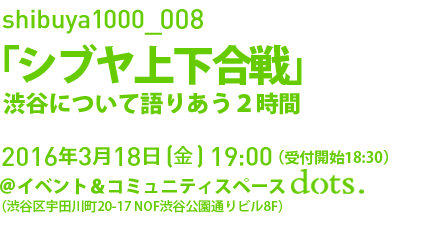 shibuya1000_008
「シブヤ上下合戦」
渋谷について語りあう２時間

2016年3月18日（金）19:00（受付開始18:30）
@イベント＆コミュニティスペース dots.
（渋谷区宇田川町20-17 NOF渋谷公園通りビル8F）